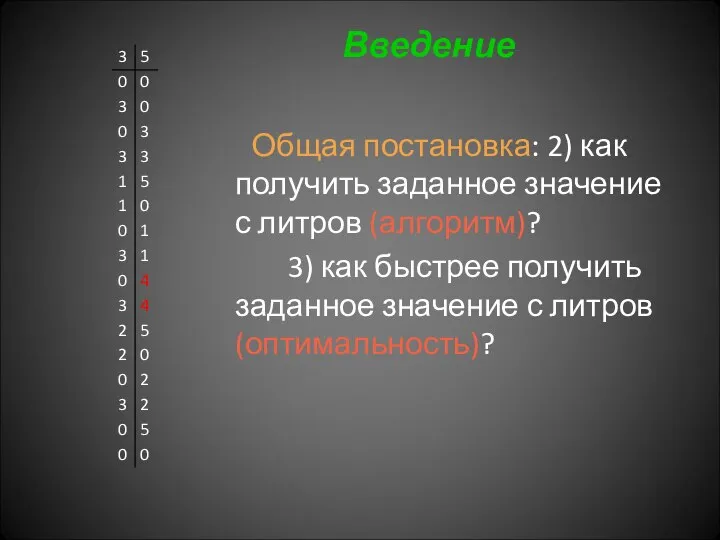 | 3 | 5 |
|---|---|
| 0 | 0 |
| 3 | 0 |
| 0 | 3 |
| 3 | 3 |
| 1 | 5 |
| 1 | 0 |
| 0 | 1 |
| 3 | 1 |
| 0 | 4 |
| 3 | 4 |
| 2 | 5 |
| 2 | 0 |
| 0 | 2 |
| 3 | 2 |
| 0 | 5 |
| 0 | 0 |

Введение

Общая постановка: 2) как получить заданное значение с литров (алгоритм)?

3) как быстрее получить заданное значение с литров (оптимальность)?